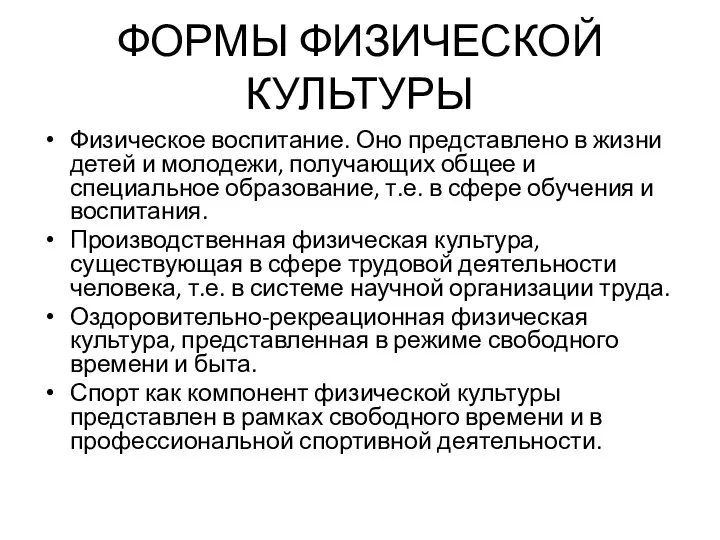 ФОРМЫ ФИЗИЧЕСКОЙ КУЛЬТУРЫ

• Физическое воспитание. Оно представлено в жизни детей и молодежи, получающих общее и специальное образование, т.е. в сфере обучения и воспитания.
• Производственная физическая культура, существующая в сфере трудовой деятельности человека, т.е. в системе научной организации труда.
• Оздоровительно-рекреационная физическая культура, представленная в режиме свободного времени и быта.
• Спорт как компонент физической культуры представлен в рамках свободного времени и в профессиональной спортивной деятельности.